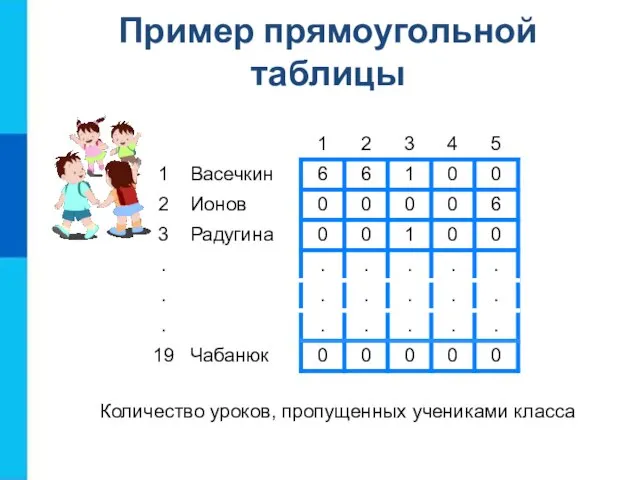 Пример прямоугольной таблицы

|  |  | 1 | 2 | 3 | 4 | 5 |
|---|---|---|---|---|---|---|
| 1 | Васечкин | 6 | 6 | 1 | 0 | 0 |
| 2 | Ионов | 0 | 0 | 0 | 0 | 6 |
| 3 | Радугина | 0 | 0 | 1 | 0 | 0 |
| . |  | . | . | . | . | . |
| . |  | . | . | . | . | . |
| . |  | . | . | . | . | . |
| 19 | Чабанюк | 0 | 0 | 0 | 0 | 0 |

Количество уроков, пропущенных учениками класса